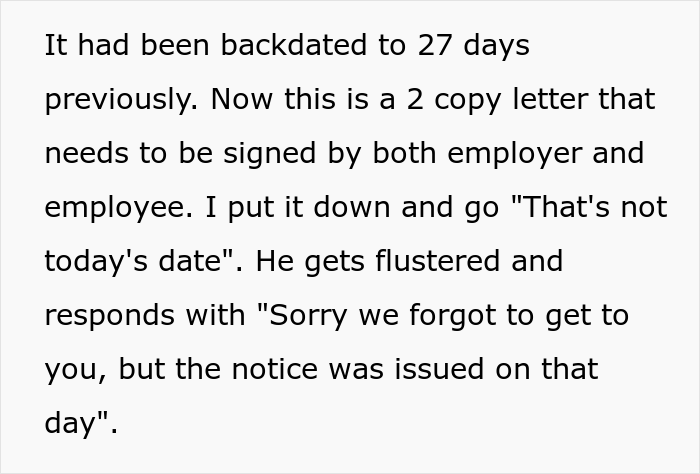 It had been backdated to 27 days previously. Now this is a 2 copy letter that needs to be signed by both employer and employee. I put it down and go "That's not today's date". He gets flustered and responds with "Sorry we forgot to get to you, but the notice was issued on that day".